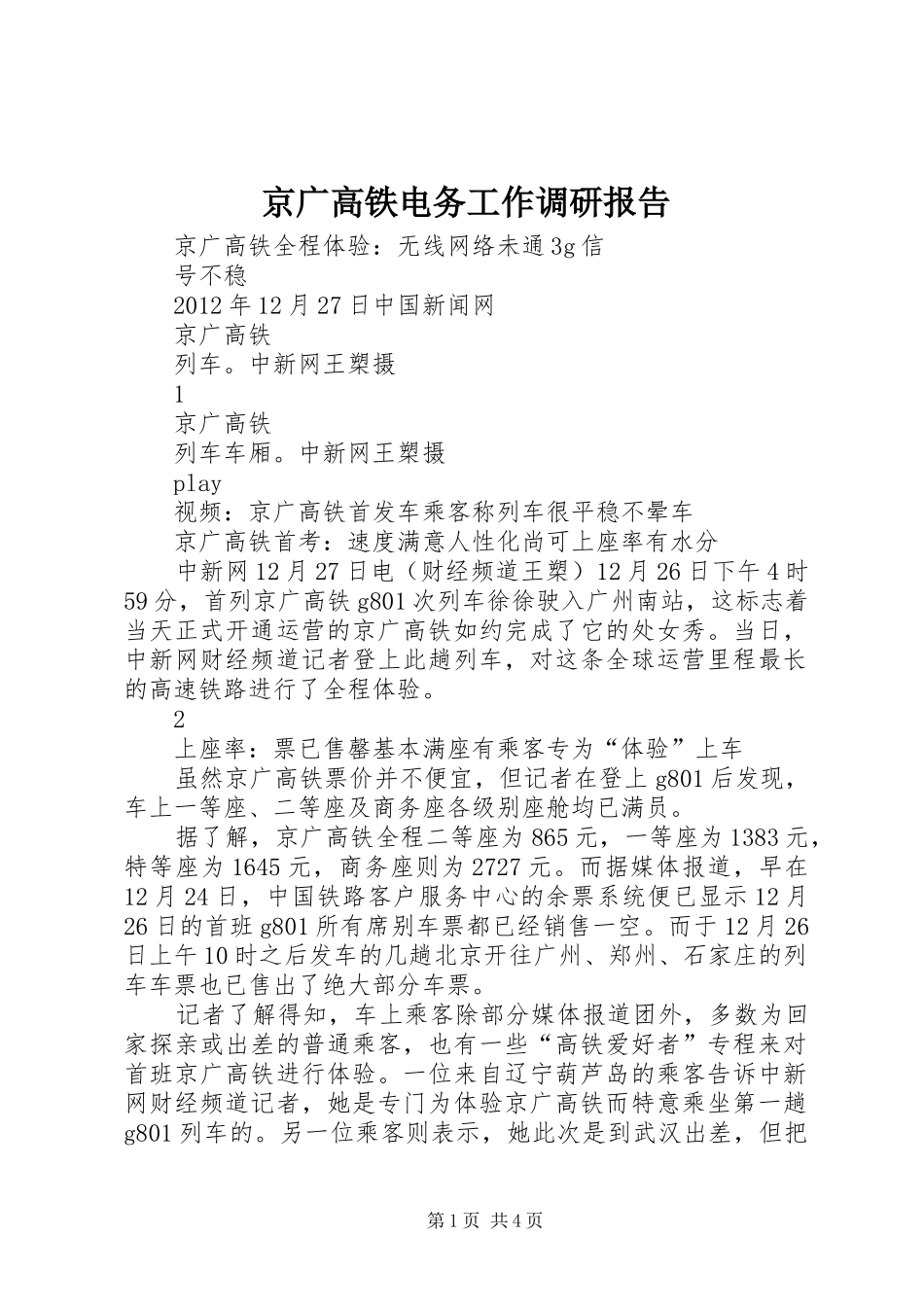 京广高铁电务工作调研报告

京广高铁全程体验：无线网络未通3g信号不稳

2012年12月27日中国新闻网

京广高铁

列车。中新网王槊摄

1

京广高铁

列车车厢。中新网王槊摄

play

视频：京广高铁首发车乘客称列车很平稳不晕车

京广高铁首考：速度满意人性化尚可上座率有水分

中新网12月27日电（财经频道王槊）12月26日下午4时59分，首列京广高铁g801次列车徐徐驶入广州南站，这标志着当天正式开通运营的京广高铁如约完成了它的处女秀。当日，中新网财经频道记者登上此趟列车，对这条全球运营里程最长的高速铁路进行了全程体验。

2

上座率：票已售罄基本满座有乘客专为“体验”上车

虽然京广高铁票价并不便宜，但记者在登上g801后发现，车上一等座、二等座及商务座各级别座舱均已满员。

据了解，京广高铁全程二等座为865元，一等座为1383元，特等座为1645元，商务座则为2727元。而据媒体报道，早在12月24日，中国铁路客户服务中心的余票系统便已显示12月26日的首班g801所有席别车票都已经销售一空。而于12月26日上午10时之后发车的几趟北京开往广州、郑州、石家庄的列车车票也已售出了绝大部分车票。

记者了解得知，车上乘客除部分媒体报道团外，多数为回家探亲或出差的普通乘客，也有一些“高铁爱好者”专程来对首班京广高铁进行体验。一位来自辽宁葫芦岛的乘客告诉中新网财经频道记者，她是专门为体验京广高铁而特意乘坐第一趟g801列车的。另一位乘客则表示，她此次是到武汉出差，但把

第1页 共4页